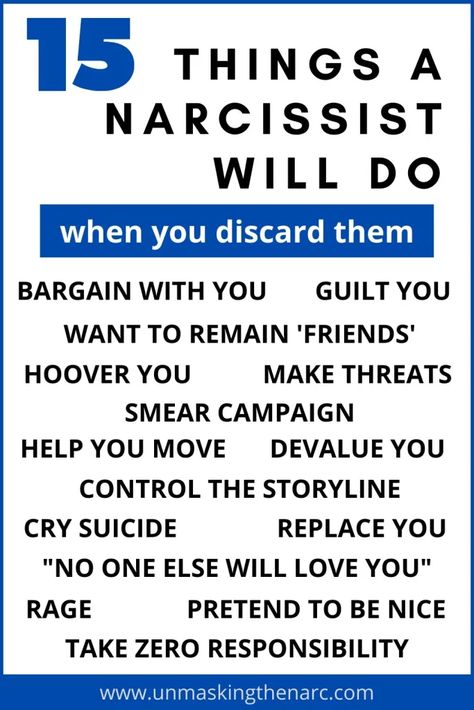 15 THINGS A NARCISSIST WILL DO

when you discard them

BARGAIN WITH YOU GUILT YOU
WANT TO REMAIN 'FRIENDS'
HOOVER YOU MAKE THREATS
SMEAR CAMPAIGN
HELP YOU MOVE DEVALUE YOU
CONTROL THE STORYLINE
CRY SUICIDE REPLACE YOU
"NO ONE ELSE WILL LOVE YOU"
RAGE PRETEND TO BE NICE
TAKE ZERO RESPONSIBILITY

www.unmaskingthenarc.com